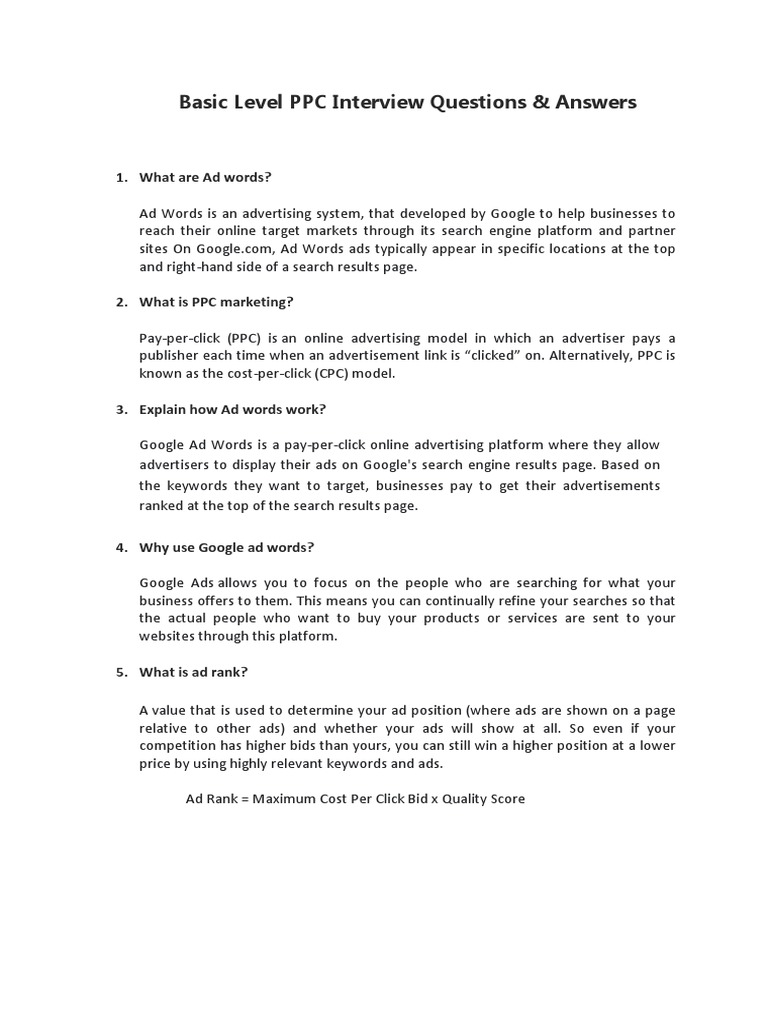 Basic Level PPC Interview Questions & Answers

1. What are Ad words?

Ad Words is an advertising system, that developed by Google to help businesses to reach their online target markets through its search engine platform and partner sites On Google.com, Ad Words ads typically appear in specific locations at the top and right-hand side of a search results page.

2. What is PPC marketing?

Pay-per-click (PPC) is an online advertising model in which an advertiser pays a publisher each time when an advertisement link is “clicked” on. Alternatively, PPC is known as the cost-per-click (CPC) model.

3. Explain how Ad words work?

Google Ad Words is a pay-per-click online advertising platform where they allow advertisers to display their ads on Google's search engine results page. Based on the keywords they want to target, businesses pay to get their advertisements ranked at the top of the search results page.

4. Why use Google ad words?

Google Ads allows you to focus on the people who are searching for what your business offers to them. This means you can continually refine your searches so that the actual people who want to buy your products or services are sent to your websites through this platform.

5. What is ad rank?

A value that is used to determine your ad position (where ads are shown on a page relative to other ads) and whether your ads will show at all. So even if your competition has higher bids than yours, you can still win a higher position at a lower price by using highly relevant keywords and ads.

Ad Rank = Maximum Cost Per Click Bid x Quality Score